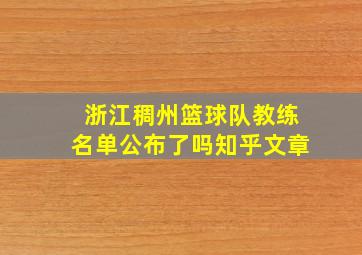 浙江稠州篮球队教练名单公布了吗知乎文章